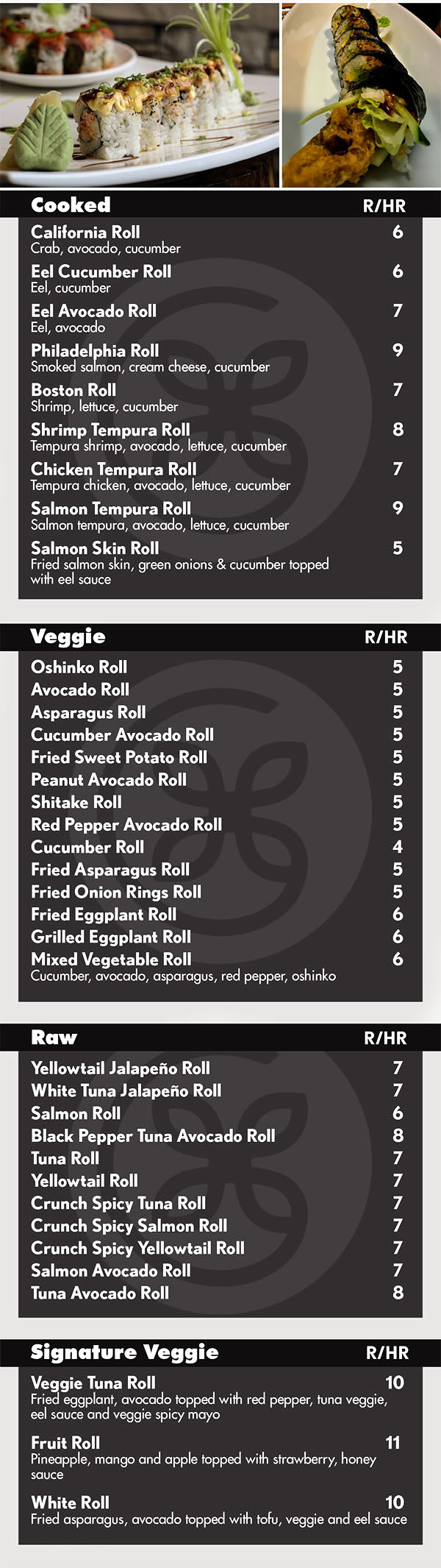 Cooked R/HR

California Roll 6
Crab, avocado, cucumber

Eel Cucumber Roll 6
Eel, cucumber

Eel Avocado Roll 7
Eel, avocado

Philadelphia Roll 9
Smoked salmon, cream cheese, cucumber

Boston Roll 7
Shrimp, lettuce, cucumber

Shrimp Tempura Roll 8
Tempura shrimp, avocado, lettuce, cucumber

Chicken Tempura Roll 7
Tempura chicken, avocado, lettuce, cucumber

Salmon Tempura Roll 9
Salmon tempura, avocado, lettuce, cucumber

Salmon Skin Roll 5
Fried salmon skin, green onions & cucumber topped with eel sauce

Veggie R/HR

Oshinko Roll 5
Avocado Roll 5
Asparagus Roll 5
Cucumber Avocado Roll 5
Fried Sweet Potato Roll 5
Peanut Avocado Roll 5
Shitake Roll 5
Red Pepper Avocado Roll 5
Cucumber Roll 4
Fried Asparagus Roll 5
Fried Onion Rings Roll 5
Fried Eggplant Roll 6
Grilled Eggplant Roll 6
Mixed Vegetable Roll 6
Cucumber, avocado, asparagus, red pepper, oshinko

Raw R/HR

Yellowtail Jalapeño Roll 7
White Tuna Jalapeño Roll 7
Salmon Roll 6
Black Pepper Tuna Avocado Roll 8
Tuna Roll 7
Yellowtail Roll 7
Crunch Spicy Tuna Roll 7
Crunch Spicy Salmon Roll 7
Crunch Spicy Yellowtail Roll 7
Salmon Avocado Roll 7
Tuna Avocado Roll 8

Signature Veggie R/HR

Veggie Tuna Roll 10
Fried eggplant, avocado topped with red pepper, tuna veggie, eel sauce and veggie spicy mayo

Fruit Roll 11
Pineapple, mango and apple topped with strawberry, honey sauce

White Roll 10
Fried asparagus, avocado topped with tofu, veggie and eel sauce